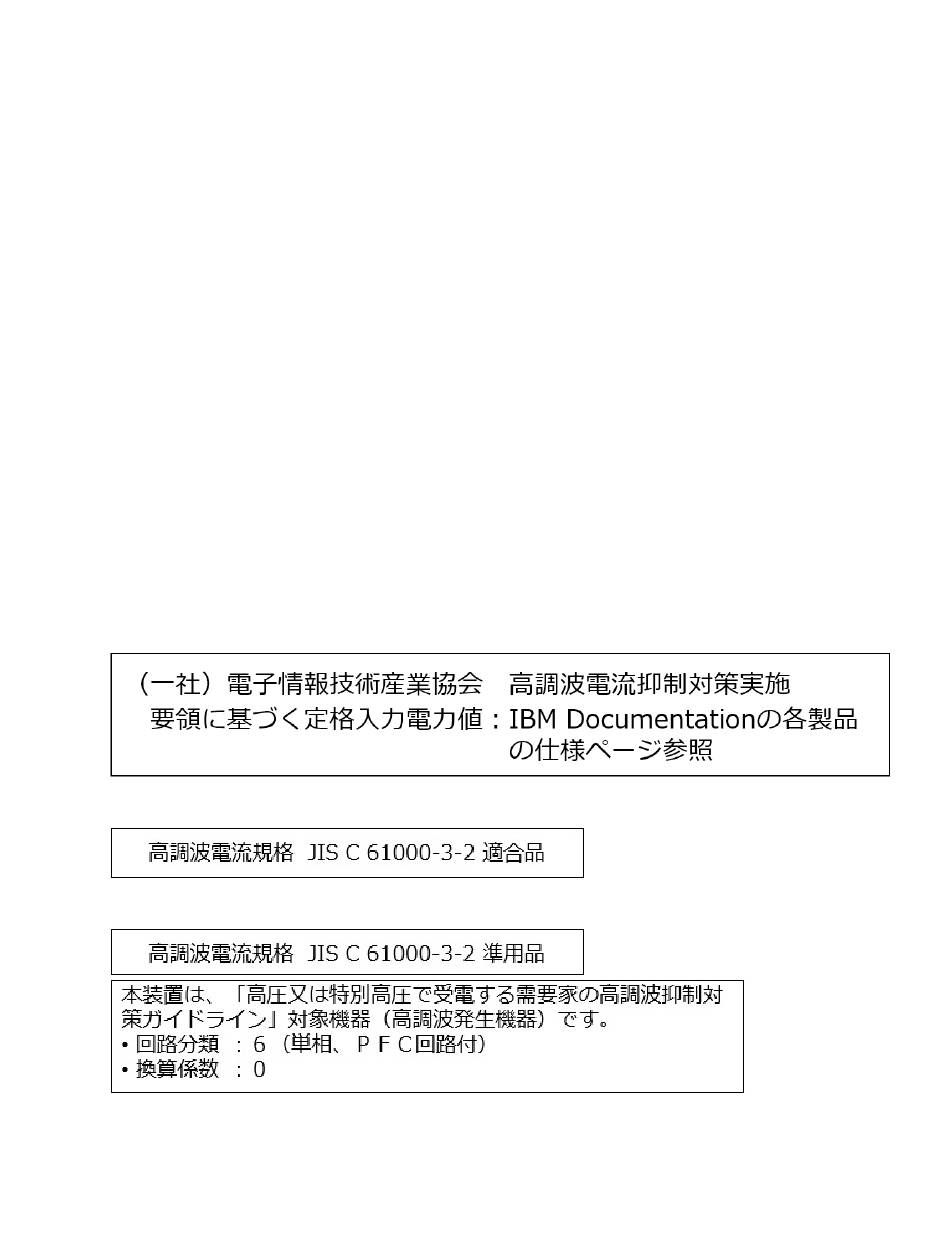 （一社）電子情報技術産業協会　高調波電流抑制対策実施要領に基づく定格入力電力値：IBM Documentationの各製品の仕様ページ参照

高調波電流規格 JIS C 61000-3-2 適合品

高調波電流規格 JIS C 61000-3-2 準用品

本装置は、「高圧又は特別高圧で受電する需要家の高調波抑制対策ガイドライン」対象機器（高調波発生機器）です。
• 回路分類 ：6（単相、ＰＦＣ回路付）
• 換算係数 ：0